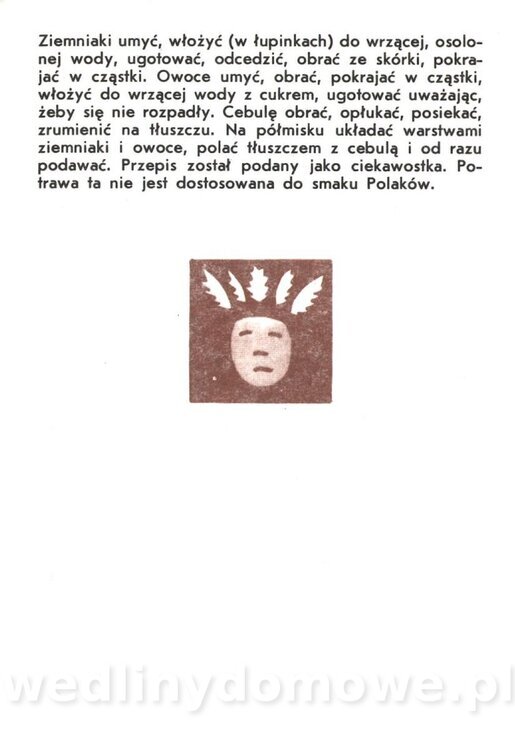 Ziemniaki umyć, włożyć (w łupinkach) do wrzącej, osolonej wody, ugotować, odcedzić, obrać ze skórki, pokrajać w cząstki. Owoce umyć, obrać, pokrajać w cząstki, włożyć do wrzącej wody z cukrem, ugotować uważając, żeby się nie rozpadły. Cebulę obrać, opłukać, posiekać, zrumienić na tłuszczu. Na półmisku układać warstwami ziemniaki i owoce, polać tłuszczem z cebulą i od razu podawać. Przepis został podany jako ciekawostka. Potrawa ta nie jest dostosowana do smaku Polaków.

wedlinydomowe.pl